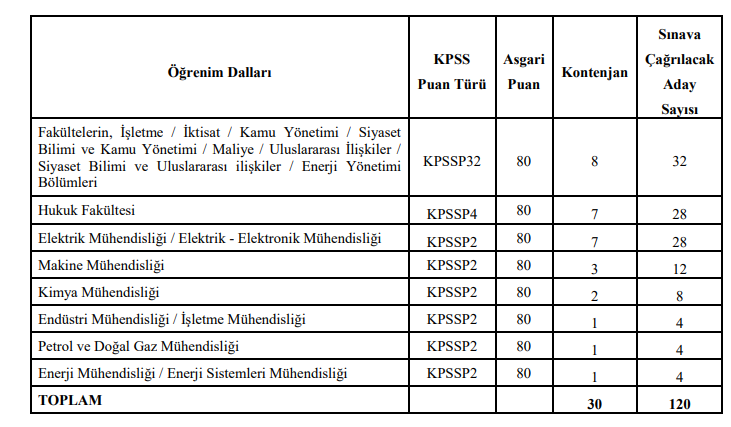 | Öğrenim Dalları | KPSS Puan Türü | Asgari Puan | Kontenjan | Sınava Çağrılacak Aday Sayısı |
|---|---|---|---|---|
| Fakültelerin, İşletme / İktisat / Kamu Yönetimi / Siyaset Bilimi ve Kamu Yönetimi / Maliye / Uluslararası İlişkiler / Siyaset Bilimi ve Uluslararası ilişkiler / Enerji Yönetimi Bölümleri | KPSSP32 | 80 | 8 | 32 |
| Hukuk Fakültesi | KPSSP4 | 80 | 7 | 28 |
| Elektrik Mühendisliği / Elektrik - Elektronik Mühendisliği | KPSSP2 | 80 | 7 | 28 |
| Makine Mühendisliği | KPSSP2 | 80 | 3 | 12 |
| Kimya Mühendisliği | KPSSP2 | 80 | 2 | 8 |
| Endüstri Mühendisliği / İşletme Mühendisliği | KPSSP2 | 80 | 1 | 4 |
| Petrol ve Doğal Gaz Mühendisliği | KPSSP2 | 80 | 1 | 4 |
| Enerji Mühendisliği / Enerji Sistemleri Mühendisliği | KPSSP2 | 80 | 1 | 4 |
| TOPLAM | | | 30 | 120 |